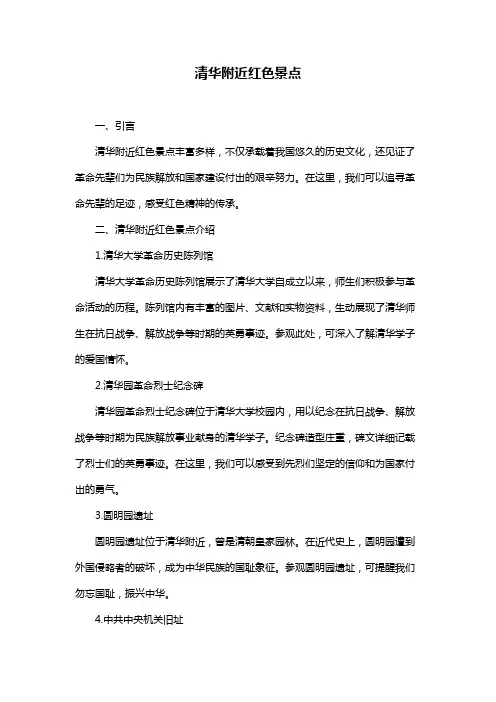 清华附近红色景点

一、引言

清华附近红色景点丰富多样，不仅承载着我国悠久的历史文化，还见证了革命先辈们为民族解放和国家建设付出的艰辛努力。在这里，我们可以追寻革命先辈的足迹，感受红色精神的传承。

二、清华附近红色景点介绍

1.清华大学革命历史陈列馆

清华大学革命历史陈列馆展示了清华大学自成立以来，师生们积极参与革命活动的历程。陈列馆内有丰富的图片、文献和实物资料，生动展现了清华师生在抗日战争、解放战争等时期的英勇事迹。参观此处，可深入了解清华学子的爱国情怀。

2.清华园革命烈士纪念碑

清华园革命烈士纪念碑位于清华大学校园内，用以纪念在抗日战争、解放战争等时期为民族解放事业献身的清华学子。纪念碑造型庄重，碑文详细记载了烈士们的英勇事迹。在这里，我们可以感受到先烈们坚定的信仰和为国家付出的勇气。

3.圆明园遗址

圆明园遗址位于清华附近，曾是清朝皇家园林。在近代史上，圆明园遭到外国侵略者的破坏，成为中华民族的国耻象征。参观圆明园遗址，可提醒我们勿忘国耻，振兴中华。

4.中共中央机关旧址